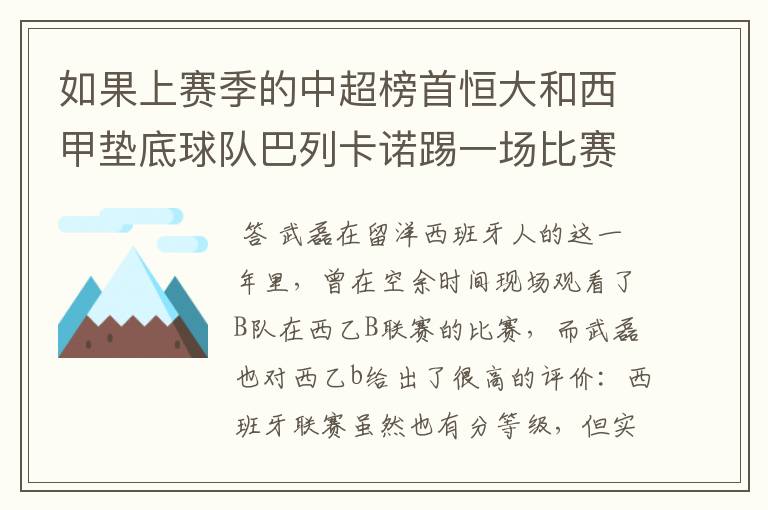 如果上赛季的中超榜首恒大和西甲垫底球队巴列卡诺踢一场比赛

答 武磊在留洋西班牙人的这一年里，曾在空余时间现场观看了B队在西乙B联赛的比赛，而武磊也对西乙b给出了很高的评价：西班牙联赛虽然也有分等级，但实